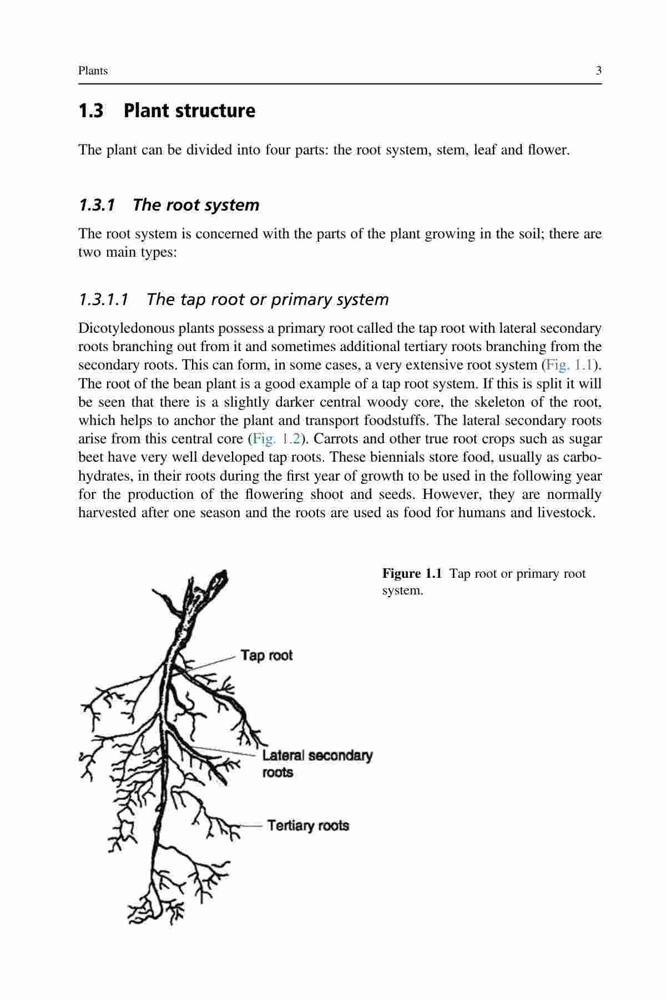 Plants 3

1.3 Plant structure

The plant can be divided into four parts: the root system, stem, leaf and flower.

1.3.1 The root system

The root system is concerned with the parts of the plant growing in the soil; there are two main types:

1.3.1.1 The tap root or primary system

Dicotyledonous plants possess a primary root called the tap root with lateral secondary roots branching out from it and sometimes additional tertiary roots branching from the secondary roots. This can form, in some cases, a very extensive root system (Fig. 1.1). The root of the bean plant is a good example of a tap root system. If this is split it will be seen that there is a slightly darker central woody core, the skeleton of the root, which helps to anchor the plant and transport foodstuffs. The lateral secondary roots arise from this central core (Fig. 1.2). Carrots and other true root crops such as sugar beet have very well developed tap roots. These biennials store food, usually as carbohydrates, in their roots during the first year of growth to be used in the following year for the production of the flowering shoot and seeds. However, they are normally harvested after one season and the roots are used as food for humans and livestock.

Figure 1.1 Tap root or primary root system.

Tap root

Lateral secondary roots

Tertiary roots